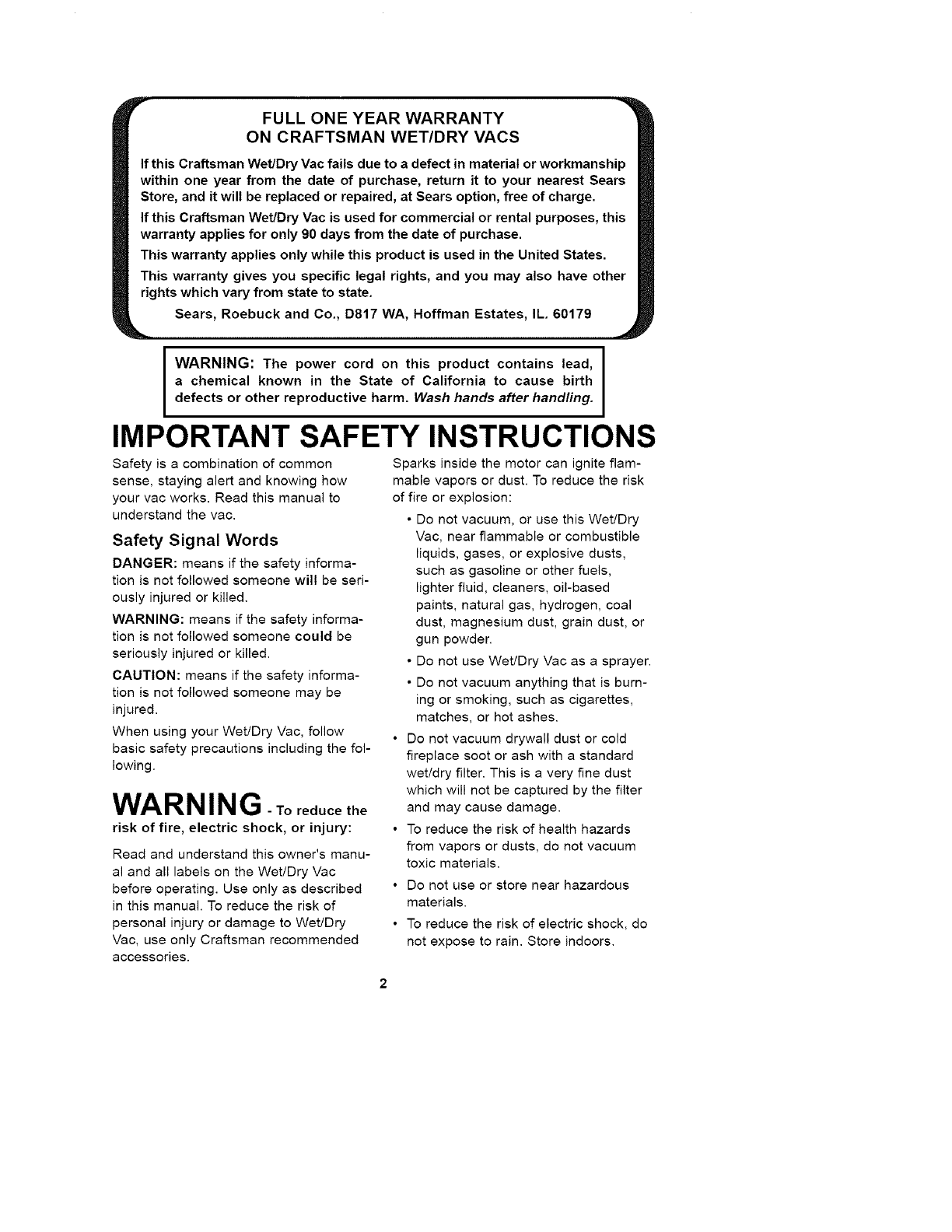 FULL ONE YEAR WARRANTY
ON CRAFTSMAN WET/DRY VACS

If this Craftsman Wet/Dry Vac fails due to a defect in material or workmanship within one year from the date of purchase, return it to your nearest Sears Store, and it will be replaced or repaired, at Sears option, free of charge.

If this Craftsman Wet/Dry Vac is used for commercial or rental purposes, this warranty applies for only 90 days from the date of purchase.

This warranty applies only while this product is used in the United States.

This warranty gives you specific legal rights, and you may also have other rights which vary from state to state.

Sears, Roebuck and Co., D817 WA, Hoffman Estates, IL. 60179

WARNING: The power cord on this product contains lead, a chemical known in the State of California to cause birth defects or other reproductive harm. Wash hands after handling.

IMPORTANT SAFETY INSTRUCTIONS

Safety is a combination of common sense, staying alert and knowing how your vac works. Read this manual to understand the vac.

Safety Signal Words

DANGER: means if the safety information is not followed someone will be seriously injured or killed.

WARNING: means if the safety information is not followed someone could be seriously injured or killed.

CAUTION: means if the safety information is not followed someone may be injured.

When using your Wet/Dry Vac, follow basic safety precautions including the following.

WARNING - To reduce the risk of fire, electric shock, or injury:

Read and understand this owner's manual and all labels on the Wet/Dry Vac before operating. Use only as described in this manual. To reduce the risk of personal injury or damage to Wet/Dry Vac, use only Craftsman recommended accessories.

Sparks inside the motor can ignite flammable vapors or dust. To reduce the risk of fire or explosion:

• Do not vacuum, or use this Wet/Dry Vac, near flammable or combustible liquids, gases, or explosive dusts, such as gasoline or other fuels, lighter fluid, cleaners, oil-based paints, natural gas, hydrogen, coal dust, magnesium dust, grain dust, or gun powder.

• Do not use Wet/Dry Vac as a sprayer.

• Do not vacuum anything that is burning or smoking, such as cigarettes, matches, or hot ashes.

• Do not vacuum drywall dust or cold fireplace soot or ash with a standard wet/dry filter. This is a very fine dust which will not be captured by the filter and may cause damage.

• To reduce the risk of health hazards from vapors or dusts, do not vacuum toxic materials.

• Do not use or store near hazardous materials.

• To reduce the risk of electric shock, do not expose to rain. Store indoors.

2